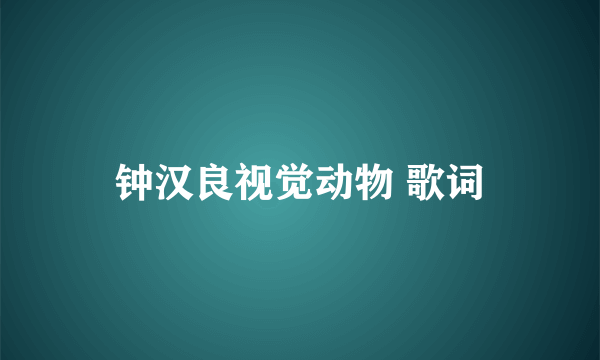 钟汉良视觉动物 歌词